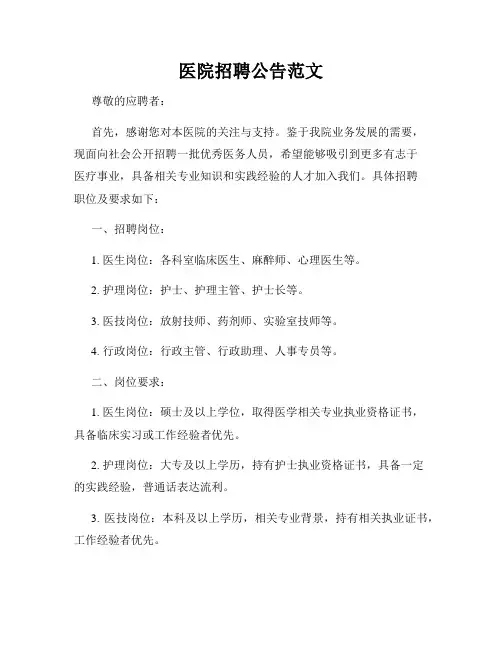 医院招聘公告范文

尊敬的应聘者：

首先，感谢您对本医院的关注与支持。鉴于我院业务发展的需要，现面向社会公开招聘一批优秀医务人员，希望能够吸引到更多有志于医疗事业，具备相关专业知识和实践经验的人才加入我们。具体招聘职位及要求如下：

一、招聘岗位：

1. 医生岗位：各科室临床医生、麻醉师、心理医生等。

2. 护理岗位：护士、护理主管、护士长等。

3. 医技岗位：放射技师、药剂师、实验室技师等。

4. 行政岗位：行政主管、行政助理、人事专员等。

二、岗位要求：

1. 医生岗位：硕士及以上学位，取得医学相关专业执业资格证书，具备临床实习或工作经验者优先。

2. 护理岗位：大专及以上学历，持有护士执业资格证书，具备一定的实践经验，普通话表达流利。

3. 医技岗位：本科及以上学历，相关专业背景，持有相关执业证书，工作经验者优先。